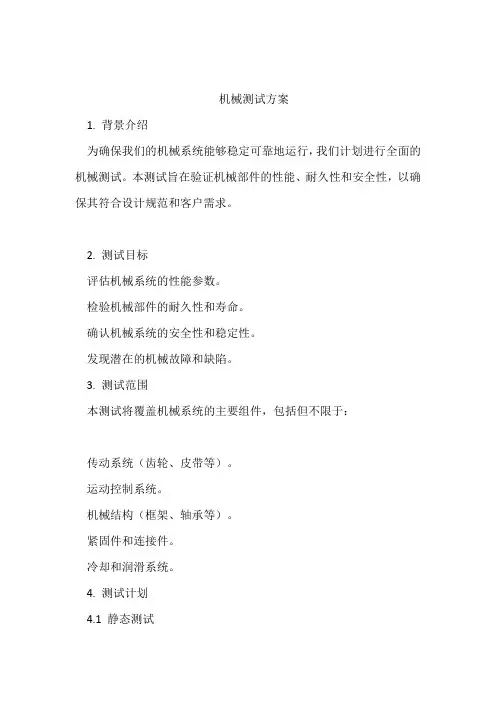 机械测试方案

1. 背景介绍

为确保我们的机械系统能够稳定可靠地运行，我们计划进行全面的机械测试。本测试旨在验证机械部件的性能、耐久性和安全性，以确保其符合设计规范和客户需求。

2. 测试目标

评估机械系统的性能参数。

检验机械部件的耐久性和寿命。

确认机械系统的安全性和稳定性。

发现潜在的机械故障和缺陷。

3. 测试范围

本测试将覆盖机械系统的主要组件，包括但不限于：

传动系统（齿轮、皮带等）。

运动控制系统。

机械结构（框架、轴承等）。

紧固件和连接件。

冷却和润滑系统。

4. 测试计划

4.1 静态测试